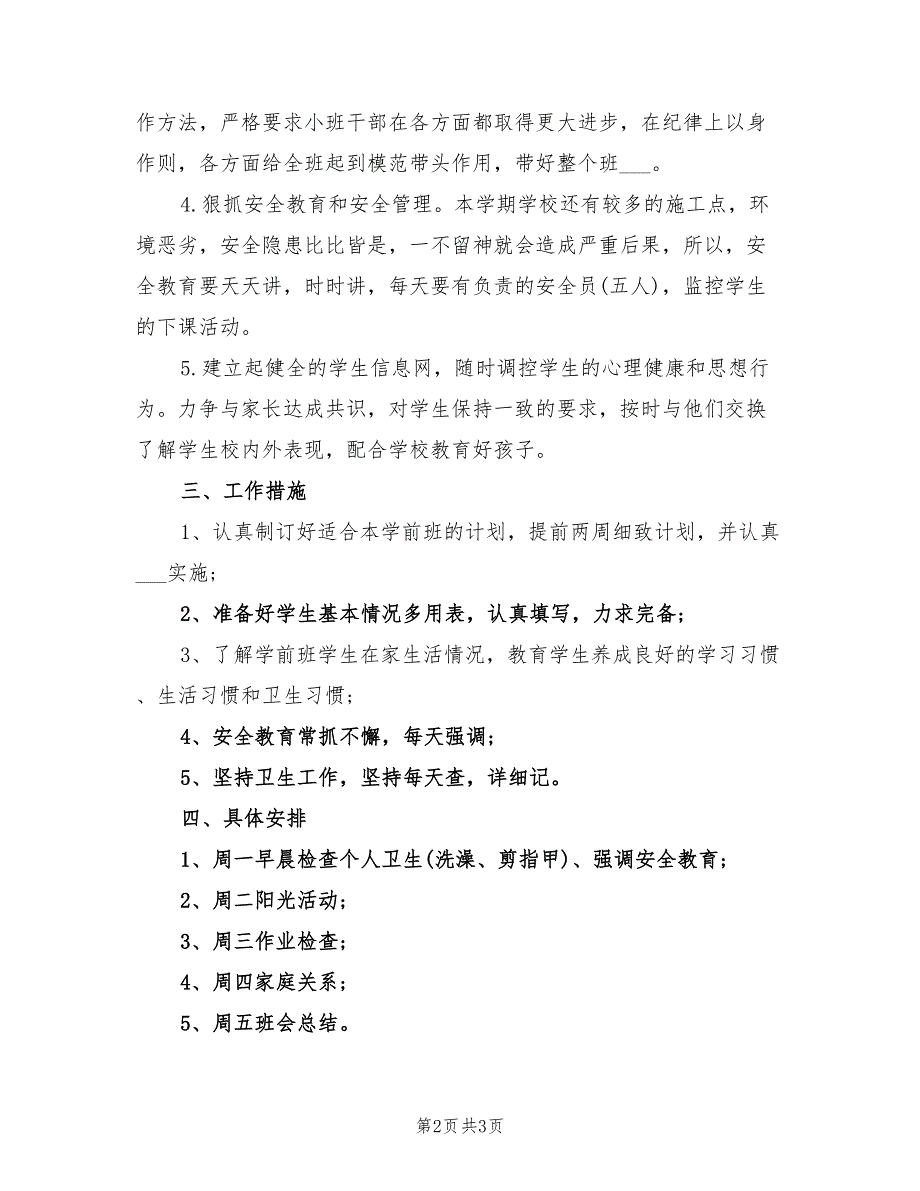 作方法，严格要求小班干部在各方面都取得更大进步，在纪律上以身作则，各方面给全班起到模范带头作用，带好整个班___。

4.狠抓安全教育和安全管理。本学期学校还有较多的施工点，环境恶劣，安全隐患比比皆是，一不留神就会造成严重后果，所以，安全教育要天天讲，时时讲，每天要有负责的安全员(五人)，监控学生的下课活动。

5.建立起健全的学生信息网，随时调控学生的心理健康和思想行为。力争与家长达成共识，对学生保持一致的要求，按时与他们交换了解学生校内外表现，配合学校教育好孩子。

三、工作措施

1、认真制订好适合本学前班的计划，提前两周细致计划，并认真___实施；

2、准备好学生基本情况多用表，认真填写，力求完备；

3、了解学前班学生在家生活情况，教育学生养成良好的学习习惯、生活习惯和卫生习惯；

4、安全教育常抓不懈，每天强调；

5、坚持卫生工作，坚持每天查，详细记。

四、具体安排

1、周一早晨检查个人卫生(洗澡、剪指甲)、强调安全教育；

2、周二阳光活动；

3、周三作业检查；

4、周四家庭关系；

5、周五班会总结。

第2页 共3页